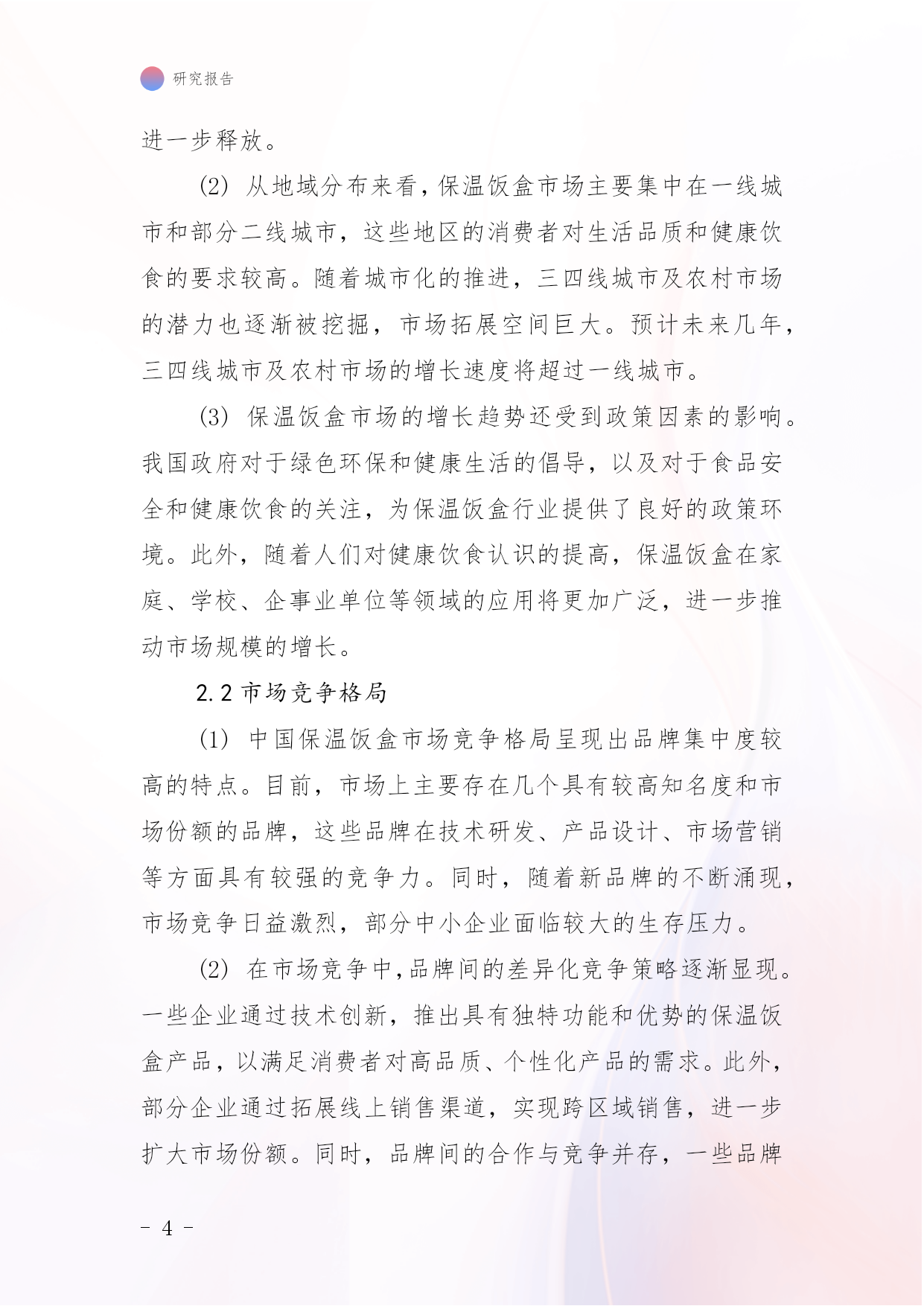 研究报告

进一步释放。

(2) 从地域分布来看，保温饭盒市场主要集中在一线城市和部分二线城市，这些地区的消费者对生活品质和健康饮食的要求较高。随着城市化的推进，三四线城市及农村市场的潜力也逐渐被挖掘，市场拓展空间巨大。预计未来几年，三四线城市及农村市场的增长速度将超过一线城市。

(3) 保温饭盒市场的增长趋势还受到政策因素的影响。我国政府对于绿色环保和健康生活的倡导，以及对于食品安全和健康饮食的关注，为保温饭盒行业提供了良好的政策环境。此外，随着人们对健康饮食认识的提高，保温饭盒在家庭、学校、企事业单位等领域的应用将更加广泛，进一步推动市场规模的增长。

2.2 市场竞争格局

(1) 中国保温饭盒市场竞争格局呈现出品牌集中度较高的特点。目前，市场上主要存在几个具有较高知名度和市场份额的品牌，这些品牌在技术研发、产品设计、市场营销等方面具有较强的竞争力。同时，随着新品牌的不断涌现，市场竞争日益激烈，部分中小企业面临较大的生存压力。

(2) 在市场竞争中，品牌间的差异化竞争策略逐渐显现。一些企业通过技术创新，推出具有独特功能和优势的保温饭盒产品，以满足消费者对高品质、个性化产品的需求。此外，部分企业通过拓展线上销售渠道，实现跨区域销售，进一步扩大市场份额。同时，品牌间的合作与竞争并存，一些品牌

- 4 -